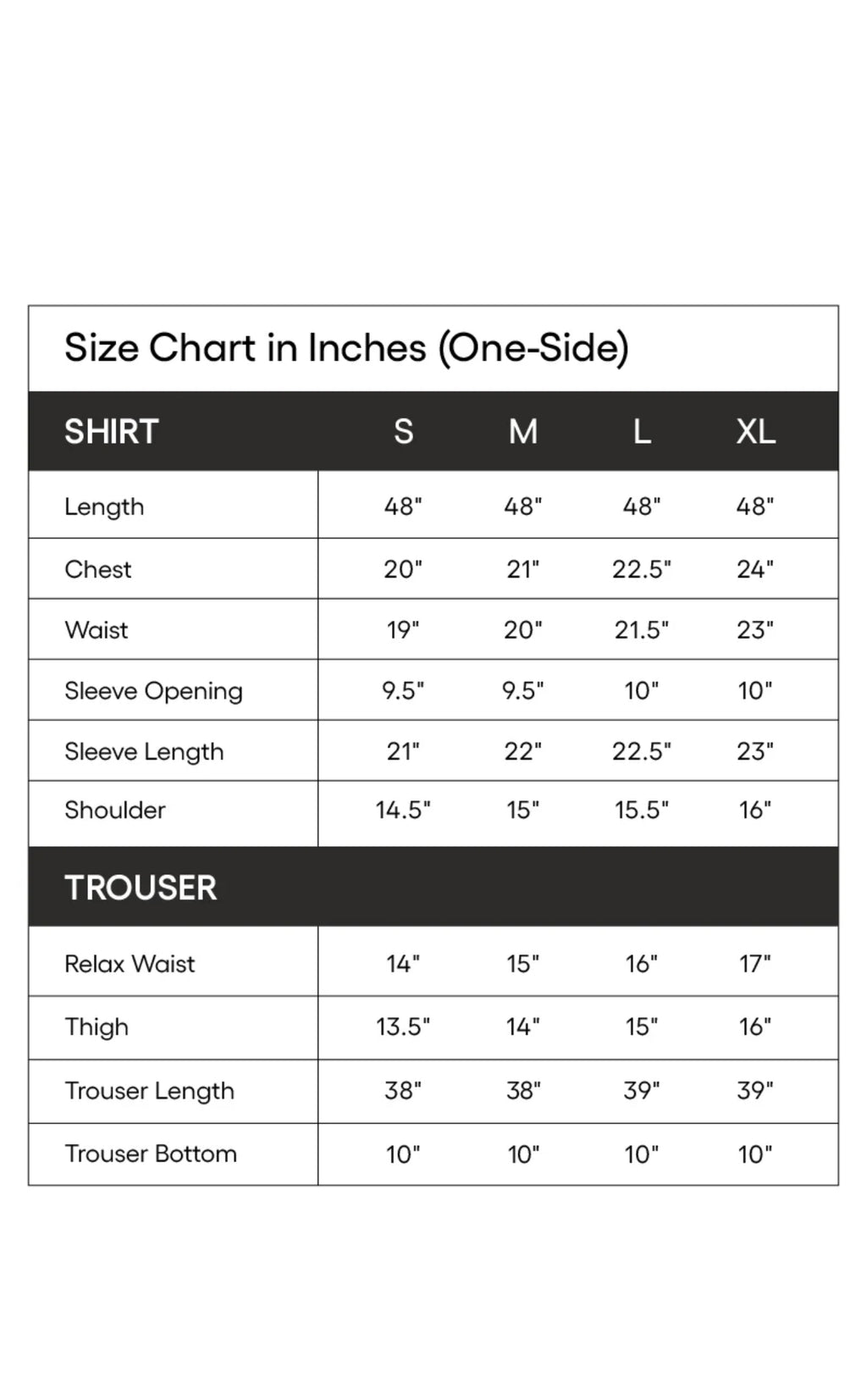 Size Chart in Inches (One-Side)

| SHIRT | S | M | L | XL |
|---|---|---|---|---|
| Length | 48" | 48" | 48" | 48" |
| Chest | 20" | 21" | 22.5" | 24" |
| Waist | 19" | 20" | 21.5" | 23" |
| Sleeve Opening | 9.5" | 9.5" | 10" | 10" |
| Sleeve Length | 21" | 22" | 22.5" | 23" |
| Shoulder | 14.5" | 15" | 15.5" | 16" |
| TROUSER | | | | |
| Relax Waist | 14" | 15" | 16" | 17" |
| Thigh | 13.5" | 14" | 15" | 16" |
| Trouser Length | 38" | 38" | 39" | 39" |
| Trouser Bottom | 10" | 10" | 10" | 10" |